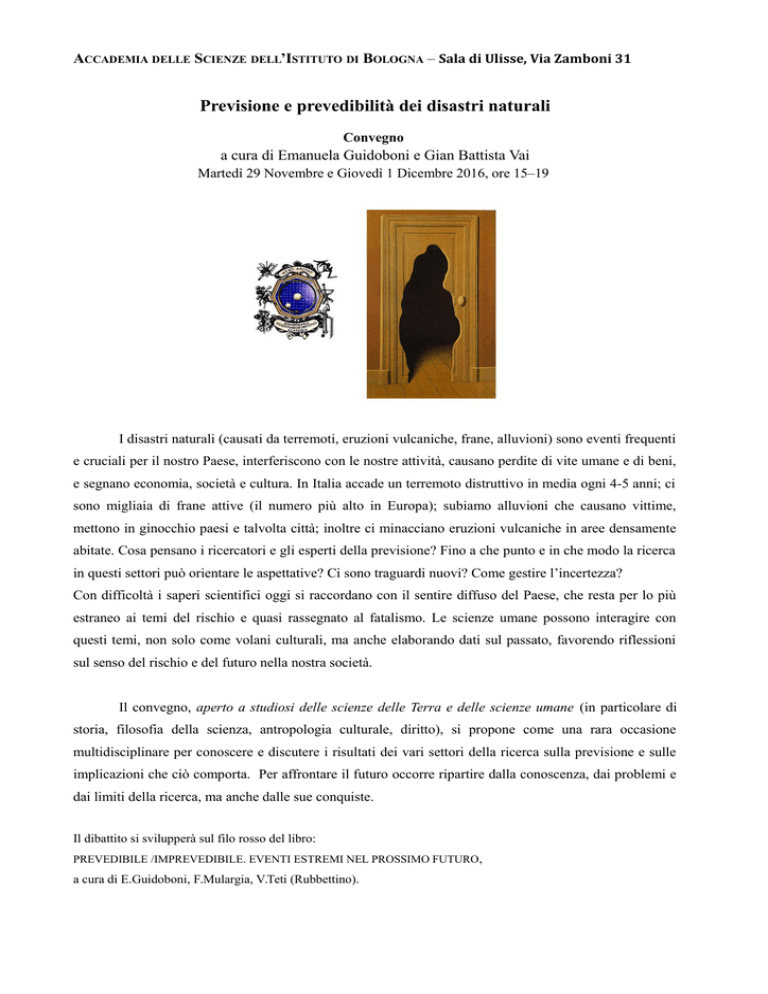 ACCADEMIA DELLE SCIENZE DELL'ISTITUTO DI BOLOGNA – Sala di Ulisse, Via Zamboni 31

Previsione e prevedibilità dei disastri naturali

Convegno
a cura di Emanuela Guidoboni e Gian Battista Vai
Martedì 29 Novembre e Giovedì 1 Dicembre 2016, ore 15–19

I disastri naturali (causati da terremoti, eruzioni vulcaniche, frane, alluvioni) sono eventi frequenti e cruciali per il nostro Paese, interferiscono con le nostre attività, causano perdite di vite umane e di beni, e segnano economia, società e cultura. In Italia accade un terremoto distruttivo in media ogni 4-5 anni; ci sono migliaia di frane attive (il numero più alto in Europa); subiamo alluvioni che causano vittime, mettono in ginocchio paesi e talvolta città; inoltre ci minacciano eruzioni vulcaniche in aree densamente abitate. Cosa pensano i ricercatori e gli esperti della previsione? Fino a che punto e in che modo la ricerca in questi settori può orientare le aspettative? Ci sono traguardi nuovi? Come gestire l'incertezza?
Con difficoltà i saperi scientifici oggi si raccordano con il sentire diffuso del Paese, che resta per lo più estraneo ai temi del rischio e quasi rassegnato al fatalismo. Le scienze umane possono interagire con questi temi, non solo come volani culturali, ma anche elaborando dati sul passato, favorendo riflessioni sul senso del rischio e del futuro nella nostra società.

Il convegno, aperto a studiosi delle scienze delle Terra e delle scienze umane (in particolare di storia, filosofia della scienza, antropologia culturale, diritto), si propone come una rara occasione multidisciplinare per conoscere e discutere i risultati dei vari settori della ricerca sulla previsione e sulle implicazioni che ciò comporta. Per affrontare il futuro occorre ripartire dalla conoscenza, dai problemi e dai limiti della ricerca, ma anche dalle sue conquiste.

Il dibattito si svilupperà sul filo rosso del libro:
PREVEDIBILE /IMPREVEDIBILE. EVENTI ESTREMI NEL PROSSIMO FUTURO,
a cura di E.Guidoboni, F.Mulargia, V.Teti (Rubbettino).